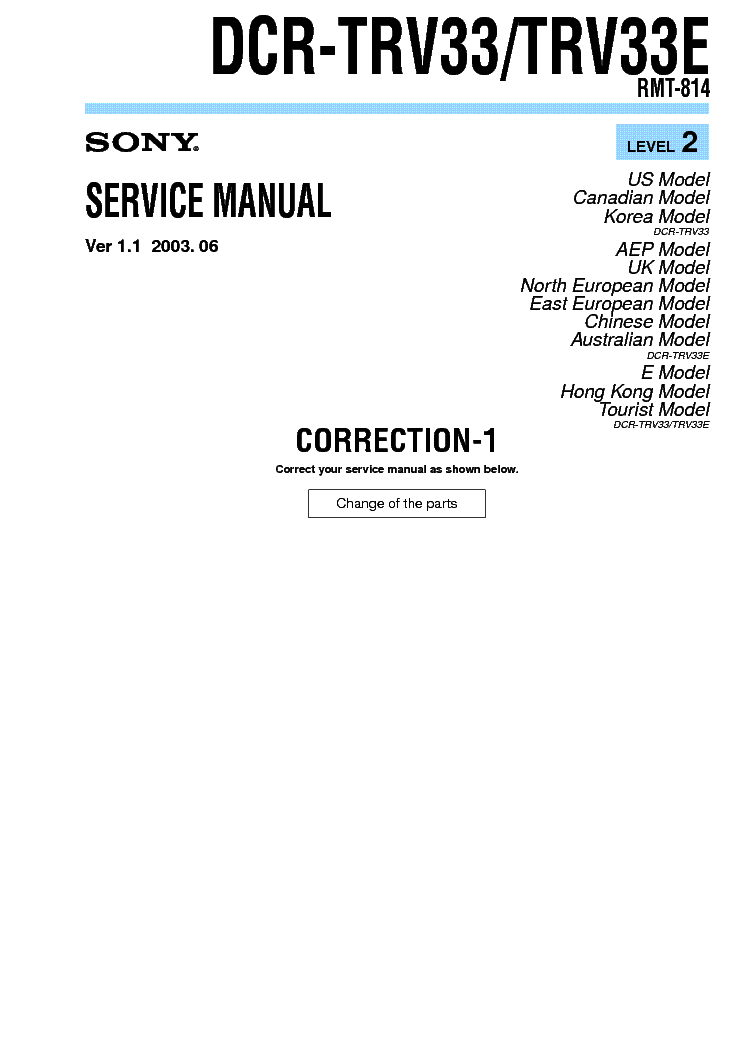 DCR-TRV33/TRV33E
RMT-814

SONY

LEVEL 2

SERVICE MANUAL

Ver 1.1 2003. 06

US Model
Canadian Model
Korea Model
DCR-TRV33
AEP Model
UK Model
North European Model
East European Model
Chinese Model
Australian Model
DCR-TRV33E
E Model
Hong Kong Model
Tourist Model
DCR-TRV33/TRV33E

CORRECTION-1
Correct your service manual as shown below.

Change of the parts